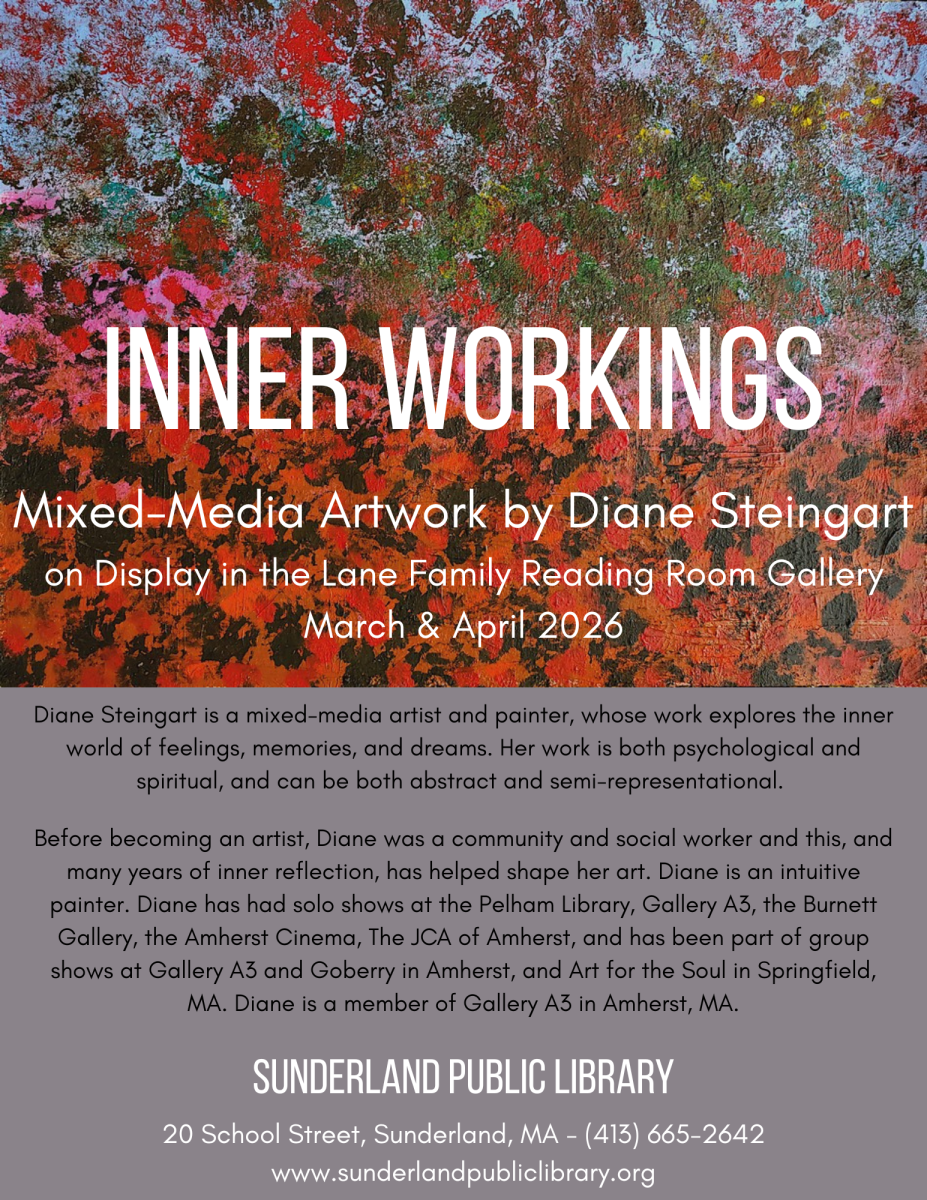 INNER WORKINGS

Mixed-Media Artwork by Diane Steingart
on Display in the Lane Family Reading Room Gallery
March & April 2026

Diane Steingart is a mixed-media artist and painter, whose work explores the inner world of feelings, memories, and dreams. Her work is both psychological and spiritual, and can be both abstract and semi-representational.

Before becoming an artist, Diane was a community and social worker and this, and many years of inner reflection, has helped shape her art. Diane is an intuitive painter. Diane has had solo shows at the Pelham Library, Gallery A3, the Burnett Gallery, the Amherst Cinema, The JCA of Amherst, and has been part of group shows at Gallery A3 and Goberry in Amherst, and Art for the Soul in Springfield, MA. Diane is a member of Gallery A3 in Amherst, MA.

SUNDERLAND PUBLIC LIBRARY

20 School Street, Sunderland, MA - (413) 665-2642
www.sunderlandpubliclibrary.org